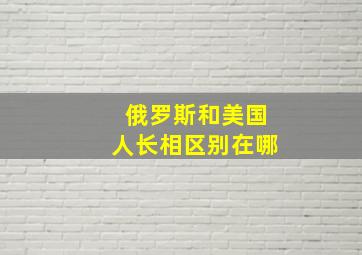 俄罗斯和美国
人长相区别在哪